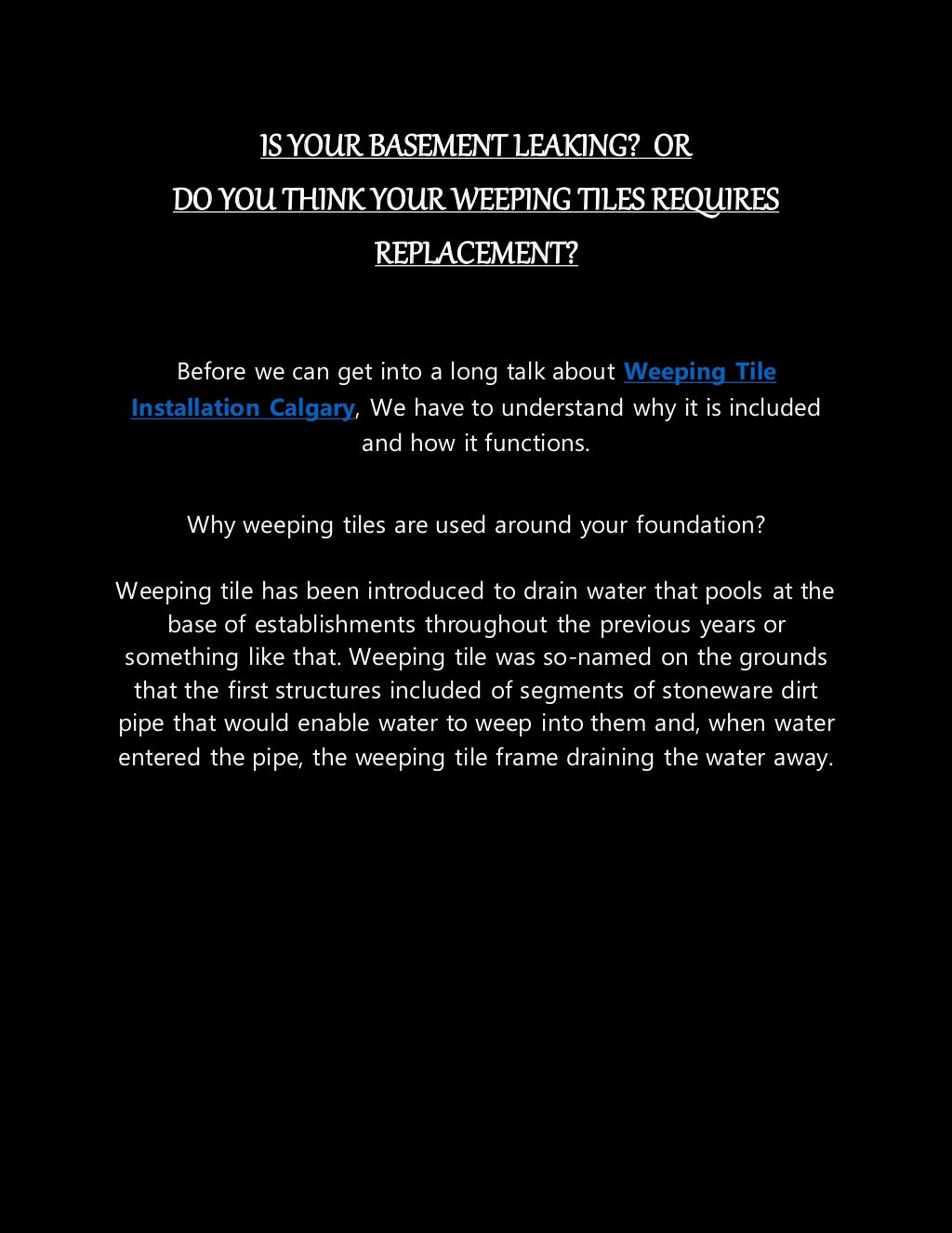 IS YOUR BASEMENT LEAKING? OR
DO YOU THINK YOUR WEEPING TILES REQUIRES REPLACEMENT?

Before we can get into a long talk about Weeping Tile Installation Calgary, We have to understand why it is included and how it functions.

Why weeping tiles are used around your foundation?

Weeping tile has been introduced to drain water that pools at the base of establishments throughout the previous years or something like that. Weeping tile was so-named on the grounds that the first structures included of segments of stoneware dirt pipe that would enable water to weep into them and, when water entered the pipe, the weeping tile frame draining the water away.